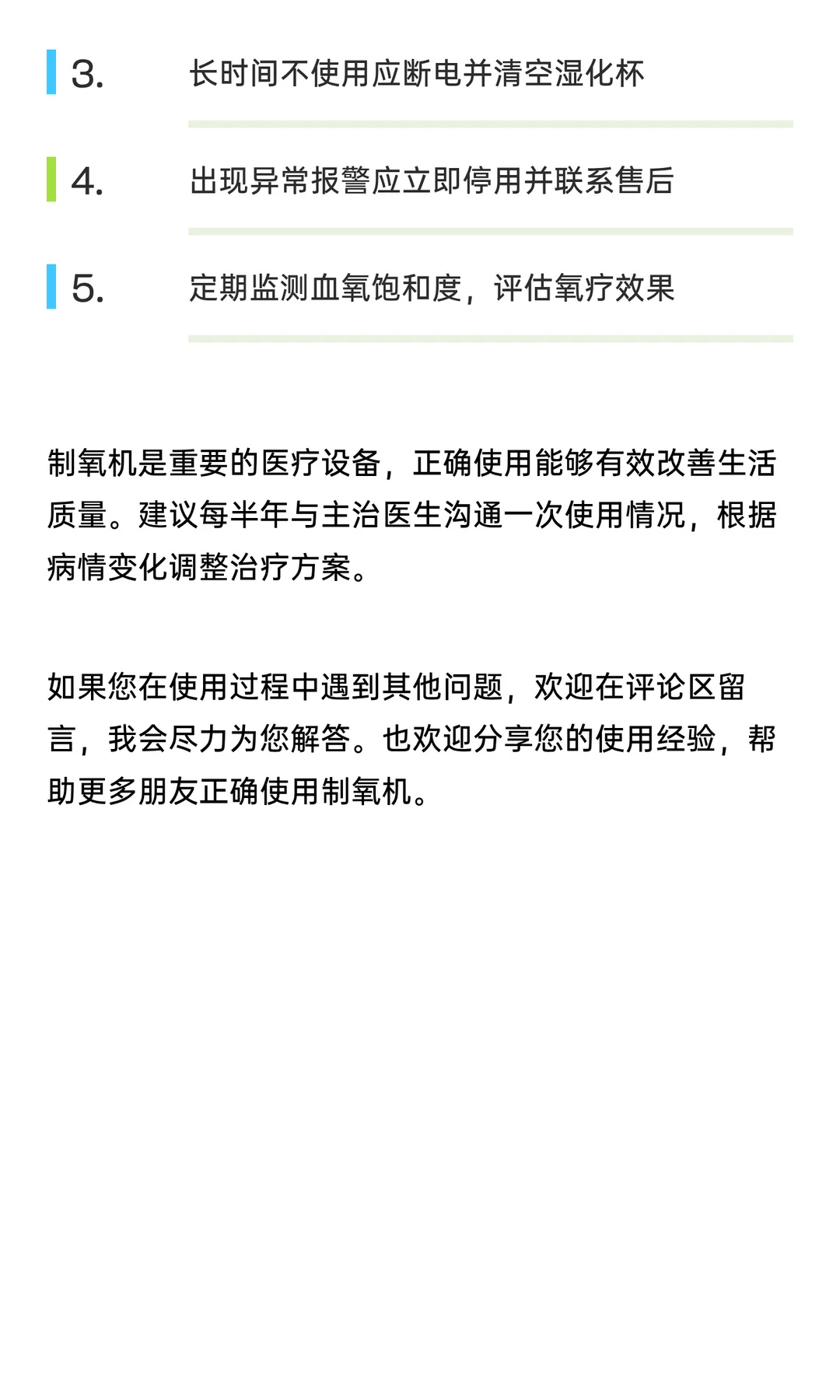 3. 长时间不使用应断电并清空湿化杯

4. 出现异常报警应立即停用并联系售后

5. 定期监测血氧饱和度，评估氧疗效果

制氧机是重要的医疗设备，正确使用能够有效改善生活质量。建议每半年与主治医生沟通一次使用情况，根据病情变化调整治疗方案。

如果您在使用过程中遇到其他问题，欢迎在评论区留言，我会尽力为您解答。也欢迎分享您的使用经验，帮助更多朋友正确使用制氧机。